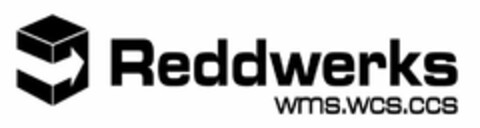 Reddwerks
wms.wcs.ccs